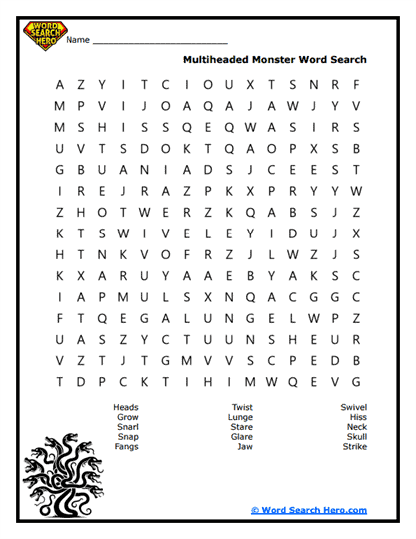 WORD SEARCH HERO

Name ___________________________

Multiheaded Monster Word Search

A Z Y I T C I O U X T S N R F
M P V I J O A Q A J A W J Y V
M S H I S S Q E Q W A S I R S
U V T S D O K T Q A O P X S B
G B U A N I A D S J C E E S T
I R E J R A Z P K X P R Y Y W
Z H O T W E R Z K Q A B S J Z
K T S W I V E L E Y I D U J X
H T N K V O F R Z J L W Z J S
K X A R U Y A A E B Y A K S C
I A P M U L S X N Q A C G G C
F T Q E G A L U N G E L W P Z
U A S Z Y C T U U N S H E U R
V Z T J T G M V V S C P E D B
T D P C K T I H I M W Q E V G

Heads
Grow
Snarl
Snap
Fangs

Twist
Lunge
Stare
Glare
Jaw

Swivel
Hiss
Neck
Skull
Strike

© Word Search Hero.com